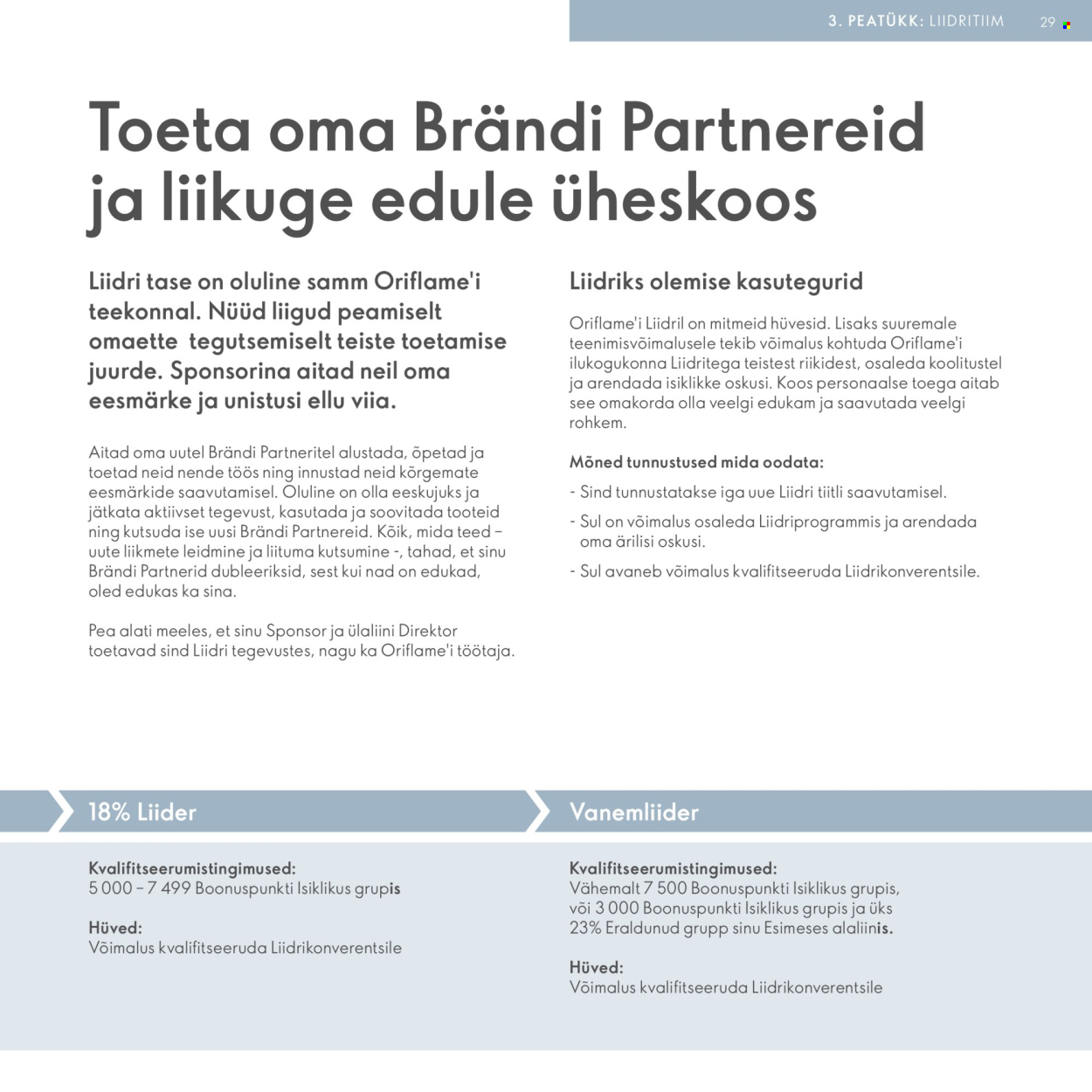 3. PEATÜKK: LIIDRITIIM 29

Toeta oma Brändi Partnereid ja liikuge edule üheskoos

Liidri tase on oluline samm Oriflame'i teekonnal. Nüüd liigud peamiselt omaette tegutsemiselt teiste toetamise juurde. Sponsorina aitad neil oma eesmärke ja unistusi ellu viia.

Aitad oma uutel Brändi Partneritel alustada, õpetad ja toetad neid nende töös ning innustad neid kõrgemate eesmärkide saavutamisel. Oluline on olla eeskujuks ja jätkata aktiivset tegevust, kasutada ja soovitada tooteid ning kutsuda ise uusi Brändi Partnereid. Kõik, mida teed – uute liikmete leidmine ja liituma kutsumine -, tahad, et sinu Brändi Partnerid dubleeriksid, sest kui nad on edukad, oled edukas ka sina.

Pea alati meeles, et sinu Sponsor ja ülaliini Direktor toetavad sind Liidri tegevustes, nagu ka Oriflame'i töötaja.

Liidriks olemise kasutegurid

Oriflame'i Liidril on mitmeid hüvesid. Lisaks suuremale teenimisvõimalusele tekib võimalus kohtuda Oriflame'i ilukogukonna Liidritega teistest riikidest, osaleda koolitustel ja arendada isiklikke oskusi. Koos personaalse toega aitab see omakorda olla veelgi edukam ja saavutada veelgi rohkem.

Mõned tunnustused mida oodata:

- Sind tunnustatakse iga uue Liidri tiitli saavutamisel.

- Sul on võimalus osaleda Liidriprogrammis ja arendada oma ärilisi oskusi.

- Sul avaneb võimalus kvalifitseeruda Liidrikonverentsile.

18% Liider

Kvalifitseerumistingimused:
5 000 – 7 499 Boonuspunkti Isiklikus grupis

Hüved:
Võimalus kvalifitseeruda Liidrikonverentsile

Vanemliider

Kvalifitseerumistingimused:
Vähemalt 7 500 Boonuspunkti Isiklikus grupis, või 3 000 Boonuspunkti Isiklikus grupis ja üks 23% Eraldunud grupp sinu Esimeses alaliinis.

Hüved:
Võimalus kvalifitseeruda Liidrikonverentsile